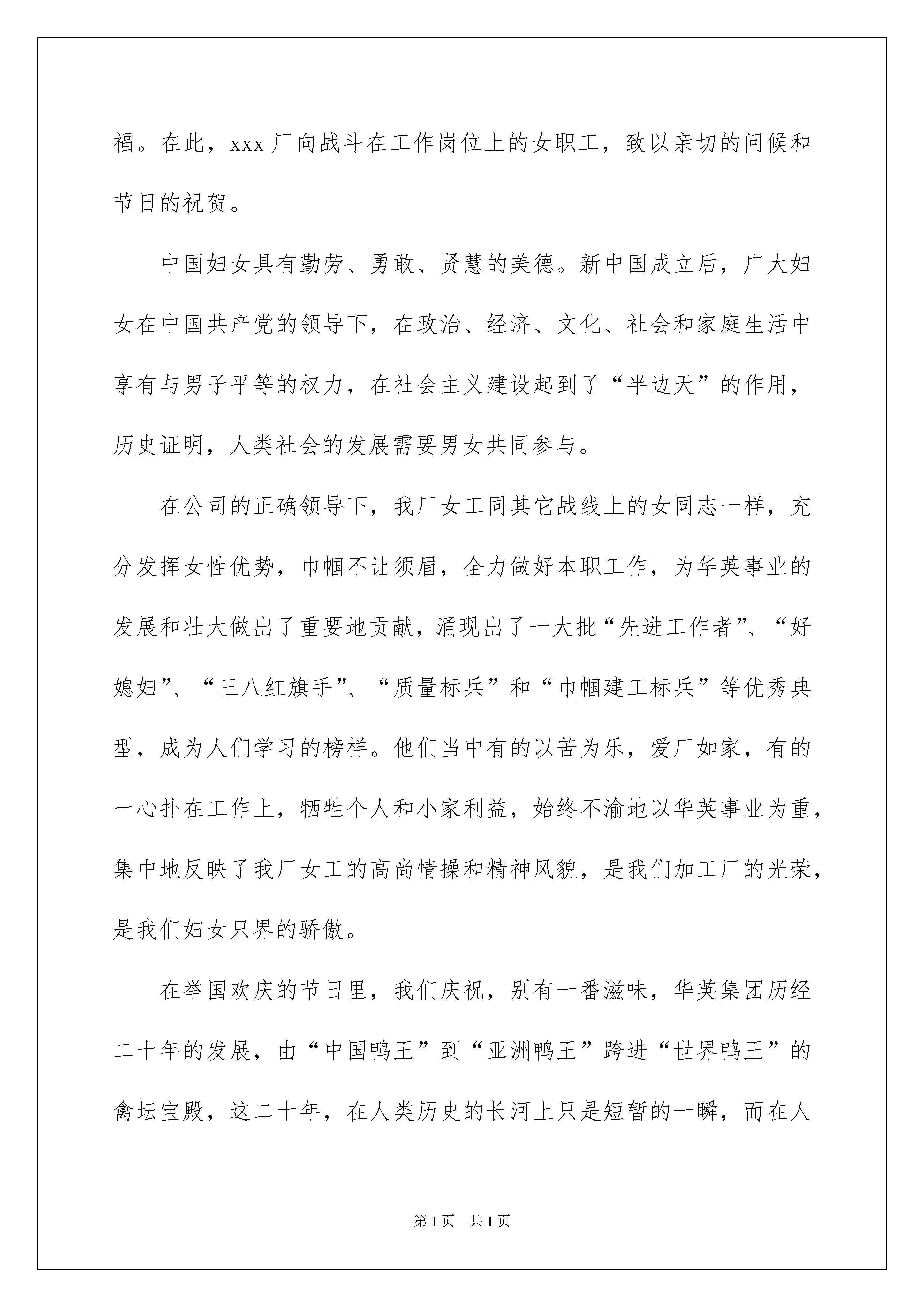 福。在此，xxx 厂向战斗在工作岗位上的女职工，致以亲切的问候和节日的祝贺。

中国妇女具有勤劳、勇敢、贤慧的美德。新中国成立后，广大妇女在中国共产党的领导下，在政治、经济、文化、社会和家庭生活中享有与男子平等的权力，在社会主义建设起到了“半边天”的作用，历史证明，人类社会的发展需要男女共同参与。

在公司的正确领导下，我厂女工同其它战线上的女同志一样，充分发挥女性优势，巾帼不让须眉，全力做好本职工作，为华英事业的发展和壮大做出了重要地贡献，涌现出了一大批“先进工作者”、“好媳妇”、“三八红旗手”、“质量标兵”和“巾帼建工标兵”等优秀典型，成为人们学习的榜样。他们当中有的以苦为乐，爱厂如家，有的一心扑在工作上，牺牲个人和小家利益，始终不渝地以华英事业为重，集中地反映了我厂女工的高尚情操和精神风貌，是我们加工厂的光荣，是我们妇女只界的骄傲。

在举国欢庆的节日里，我们庆祝，别有一番滋味，华英集团历经二十年的发展，由“中国鸭王”到“亚洲鸭王”跨进“世界鸭王”的禽坛宝殿，这二十年，在人类历史的长河上只是短暂的一瞬，而在人

第 1 页　共 1 页